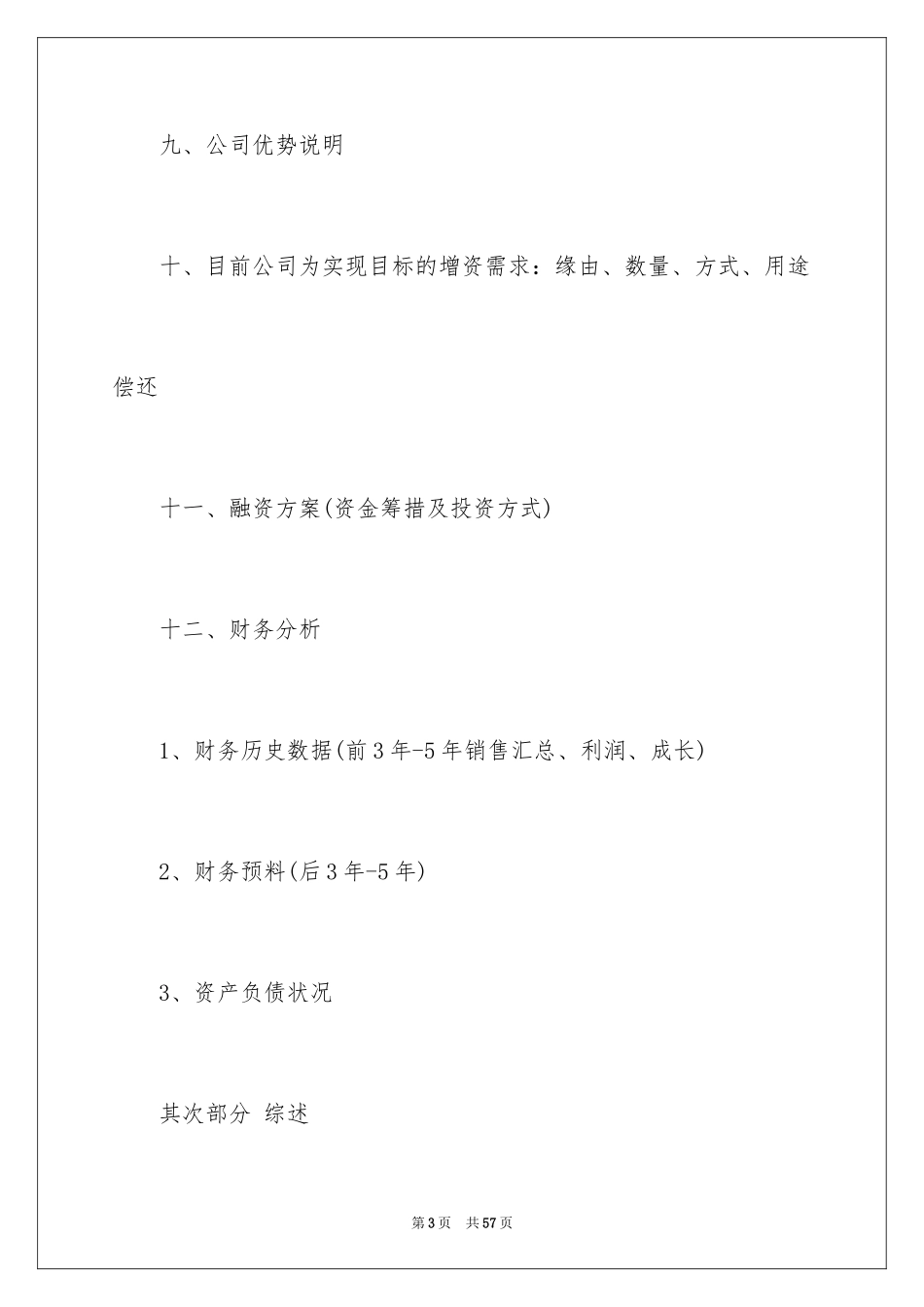 九、公司优势说明

十、目前公司为实现目标的增资需求：缘由、数量、方式、用途偿还

十一、融资方案(资金筹措及投资方式)

十二、财务分析

1、财务历史数据(前3年-5年销售汇总、利润、成长)

2、财务预料(后3年-5年)

3、资产负债状况

其次部分 综述

第3页 共57页